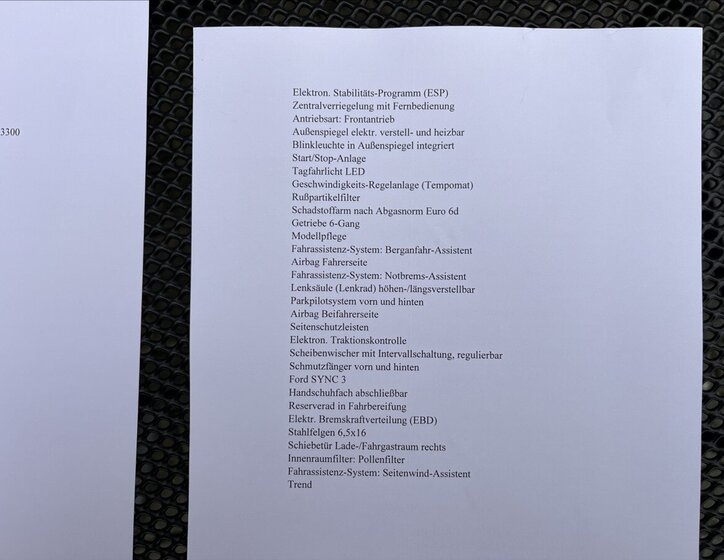 3300

Elektron. Stabilitäts-Programm (ESP)
Zentralverriegelung mit Fernbedienung
Antriebsart: Frontantrieb
Außenspiegel elektr. verstell- und heizbar
Blinkleuchte in Außenspiegel integriert
Start/Stop-Anlage
Tagfahrlicht LED
Geschwindigkeits-Regelanlage (Tempomat)
Rußpartikelfilter
Schadstoffarm nach Abgasnorm Euro 6d
Getriebe 6-Gang
Modellpflege
Fahrassistenz-System: Berganfahr-Assistent
Airbag Fahrerseite
Fahrassistenz-System: Notbrems-Assistent
Lenksäule (Lenkrad) höhen-/längsverstellbar
Parkpilotsystem vorn und hinten
Airbag Beifahrerseite
Seitenschutzleisten
Elektron. Traktionskontrolle
Scheibenwischer mit Intervallschaltung, regulierbar
Schmutzfänger vorn und hinten
Ford SYNC 3
Handschuhfach abschließbar
Reserverad in Fahrbereifung
Elektr. Bremskraftverteilung (EBD)
Stahlfelgen 6,5x16
Schiebetür Lade-/Fahrgastraum rechts
Innenraumfilter: Pollenfilter
Fahrassistenz-System: Seitenwind-Assistent
Trend